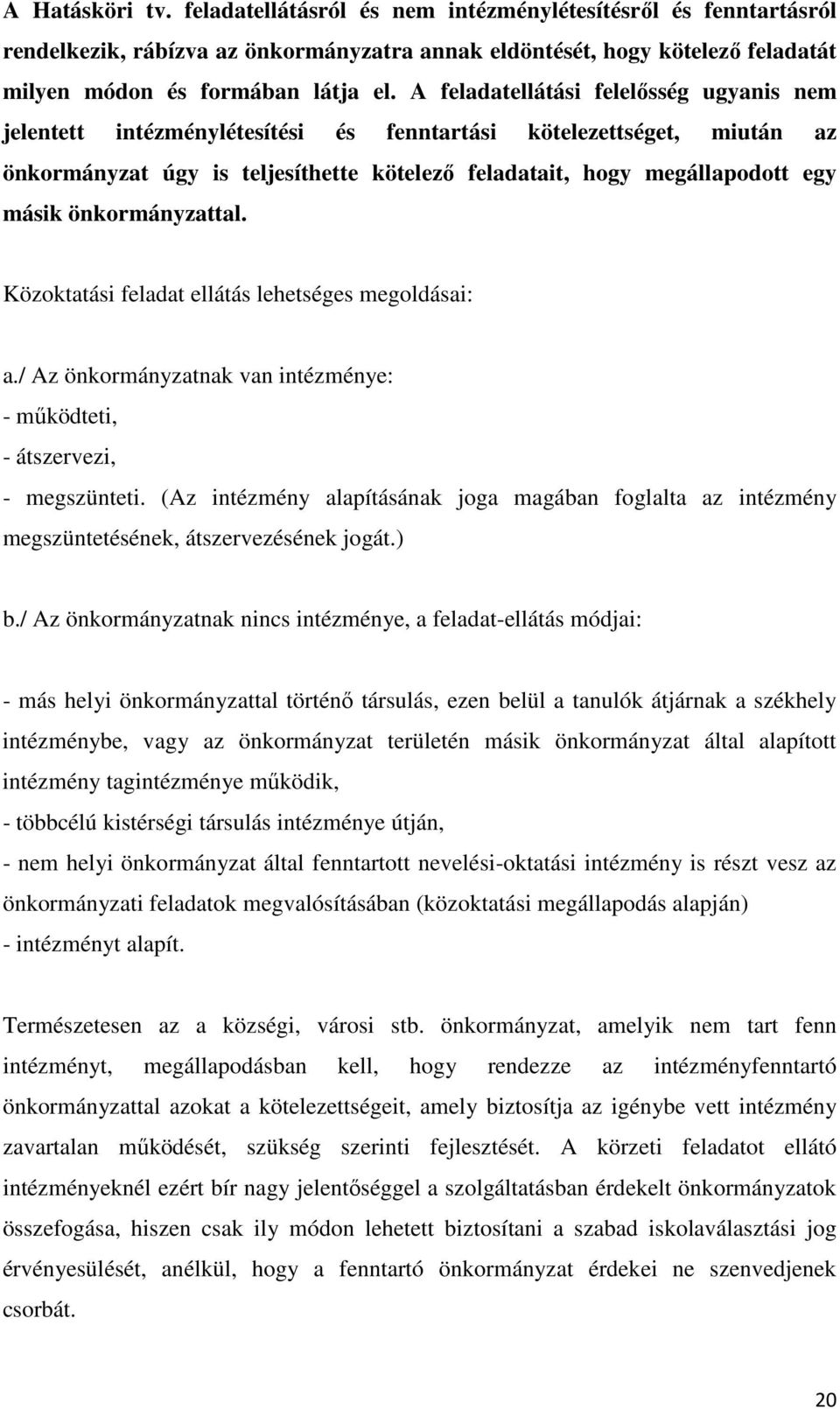 A Hatásköri tv. feladatellátásról és nem intézménylétesítésről és fenntartásról rendelkezik, rábízva az önkormányzatra annak eldöntését, hogy kötelező feladatát milyen módon és formában látja el. A feladatellátási felelősség ugyanis nem jelentett intézménylétesítési és fenntartási kötelezettséget, miután az önkormányzat úgy is teljesíthette kötelező feladatait, hogy megállapodott egy másik önkormányzattal.

Közoktatási feladat ellátás lehetséges megoldásai:

a./ Az önkormányzatnak van intézménye:
- működteti,
- átszervezi,
- megszünteti. (Az intézmény alapításának joga magában foglalta az intézmény megszüntetésének, átszervezésének jogát.)

b./ Az önkormányzatnak nincs intézménye, a feladat-ellátás módjai:

- más helyi önkormányzattal történő társulás, ezen belül a tanulók átjárnak a székhely intézménybe, vagy az önkormányzat területén másik önkormányzat által alapított intézmény tagintézménye működik,
- többcélú kistérségi társulás intézménye útján,
- nem helyi önkormányzat által fenntartott nevelési-oktatási intézmény is részt vesz az önkormányzati feladatok megvalósításában (közoktatási megállapodás alapján)
- intézményt alapít.

Természetesen az a községi, városi stb. önkormányzat, amelyik nem tart fenn intézményt, megállapodásban kell, hogy rendezze az intézményfenntartó önkormányzattal azokat a kötelezettségeit, amely biztosítja az igénybe vett intézmény zavartalan működését, szükség szerinti fejlesztését. A körzeti feladatot ellátó intézményeknél ezért bír nagy jelentőséggel a szolgáltatásban érdekelt önkormányzatok összefogása, hiszen csak ily módon lehetett biztosítani a szabad iskolaválasztási jog érvényesülését, anélkül, hogy a fenntartó önkormányzat érdekei ne szenvedjenek csorbát.

20